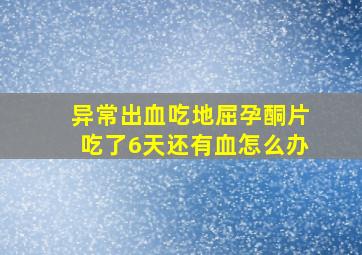 异常出血吃地屈孕酮片
吃了6天还有血怎么办